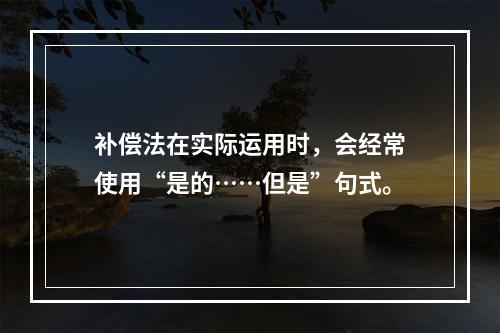 补偿法在实际运用时，会经常使用“是的……但是”句式。